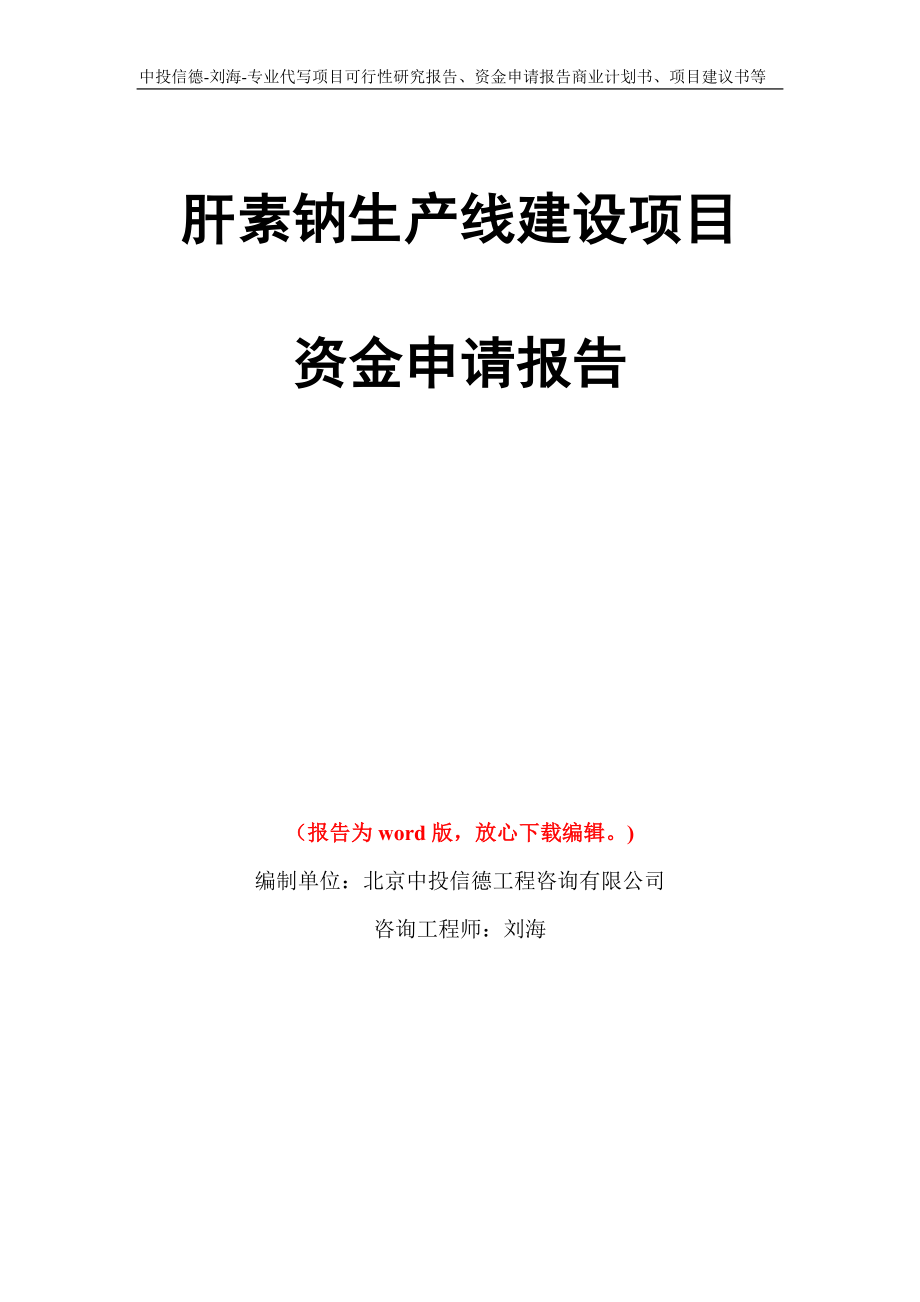 中投信德-刘海-专业代写项目可行性研究报告、资金申请报告商业计划书、项目建议书等

肝素钠生产线建设项目

资金申请报告

（报告为 word 版，放心下载编辑。）

编制单位：北京中投信德工程咨询有限公司

咨询工程师：刘海